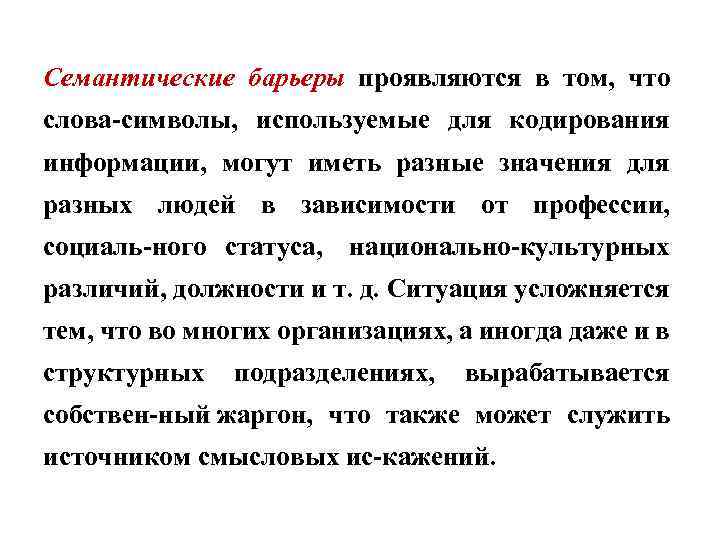 Семантические барьеры проявляются в том, что слова-символы, используемые для кодирования информации, могут иметь разные значения для разных людей в зависимости от профессии, социаль-ного статуса, национально-культурных различий, должности и т. д. Ситуация усложняется тем, что во многих организациях, а иногда даже и в структурных подразделениях, вырабатывается собствен-ный жаргон, что также может служить источником смысловых ис-кажений.